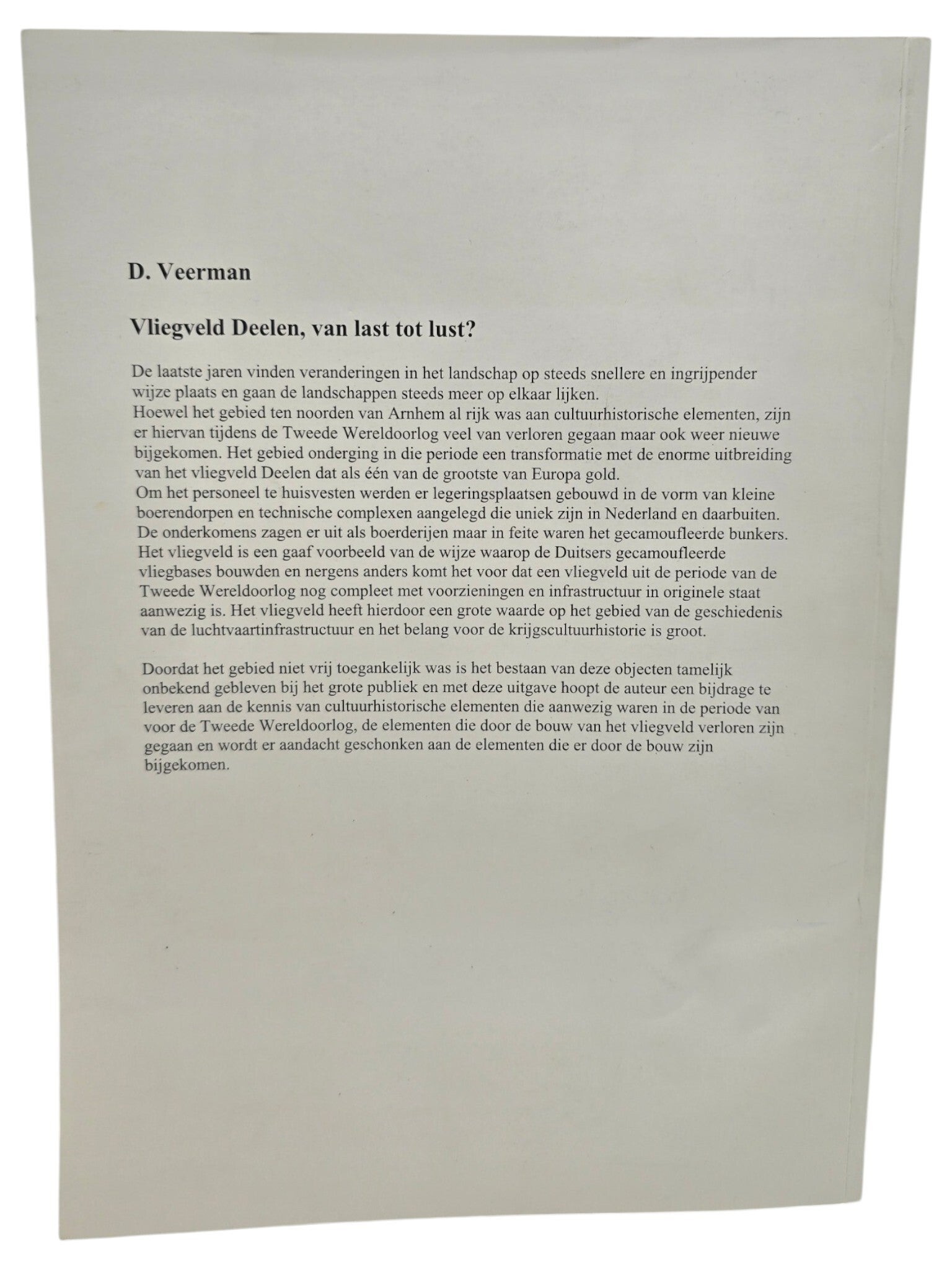 D. Veerman

Vliegveld Deelen, van last tot lust?

De laatste jaren vinden veranderingen in het landschap op steeds snellere en ingrijpender wijze plaats en gaan de landschappen steeds meer op elkaar lijken.

Hoewel het gebied ten noorden van Arnhem al rijk was aan cultuurhistorische elementen, zijn er hiervan tijdens de Tweede Wereldoorlog veel van verloren gegaan maar ook weer nieuwe bijgekomen. Het gebied onderging in die periode een transformatie met de enorme uitbreiding van het vliegveld Deelen dat als één van de grootste van Europa gold.

Om het personeel te huisvesten werden er legeringsplaatsen gebouwd in de vorm van kleine boerendorpen en technische complexen aangelegd die uniek zijn in Nederland en daarbuiten. De onderkomens zagen er uit als boerderijen maar in feite waren het gecamoufleerde bunkers. Het vliegveld is een gaaf voorbeeld van de wijze waarop de Duitsers gecamoufleerde vliegbases bouwden en nergens anders komt het voor dat een vliegveld uit de periode van de Tweede Wereldoorlog nog compleet met voorzieningen en infrastructuur in originele staat aanwezig is. Het vliegveld heeft hierdoor een grote waarde op het gebied van de geschiedenis van de luchtvaartinfrastructuur en het belang voor de krijgscultuurhistorie is groot.

Doordat het gebied niet vrij toegankelijk was is het bestaan van deze objecten tamelijk onbekend gebleven bij het grote publiek en met deze uitgave hoopt de auteur een bijdrage te leveren aan de kennis van cultuurhistorische elementen die aanwezig waren in de periode van voor de Tweede Wereldoorlog, de elementen die door de bouw van het vliegveld verloren zijn gegaan en wordt er aandacht geschonken aan de elementen die er door de bouw zijn bijgekomen.